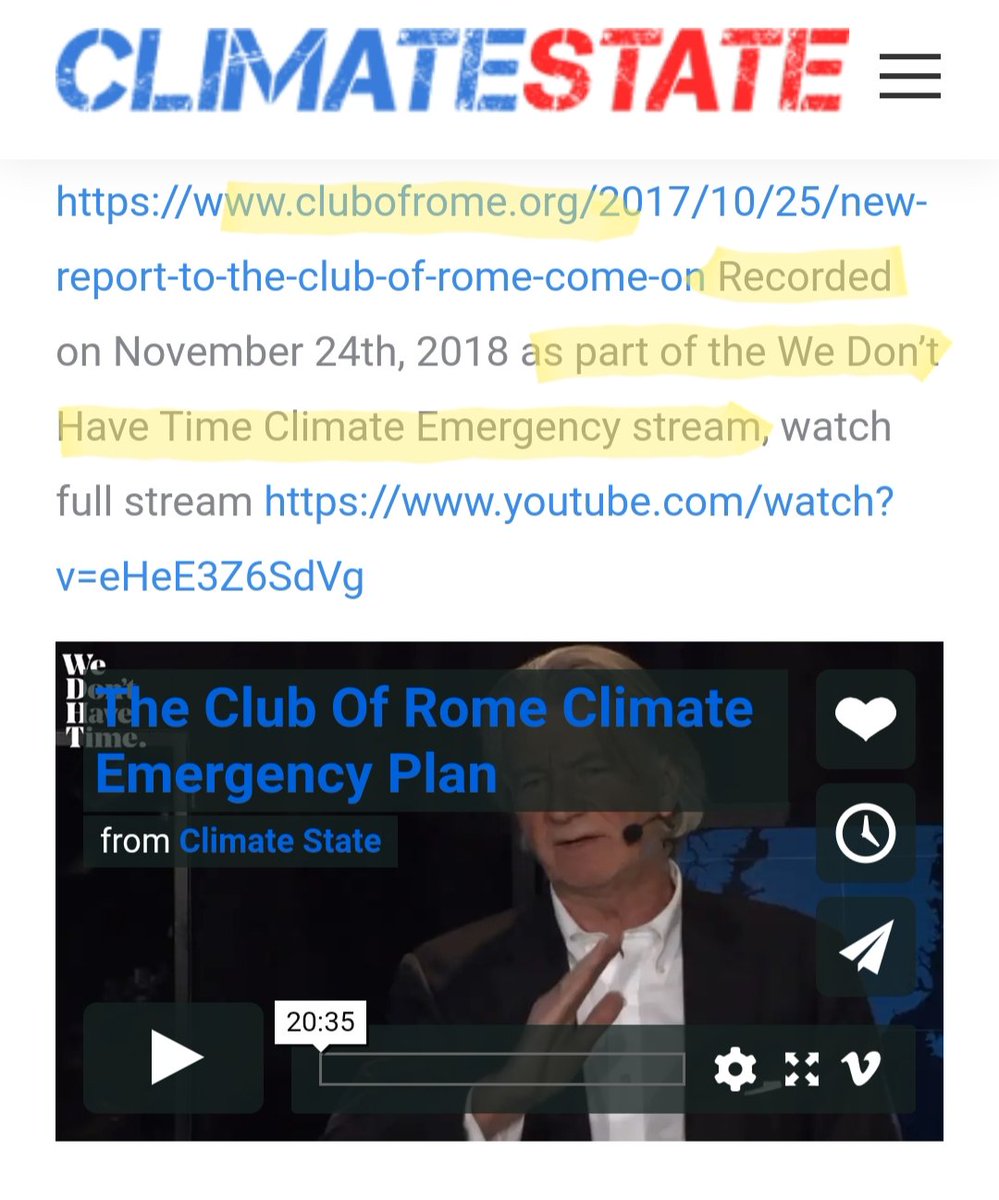 CLIMATESTATE

https://www.clubofrome.org/2017/10/25/new-report-to-the-club-of-rome-come-on Recorded on November 24th, 2018 as part of the We Don't Have Time Climate Emergency stream, watch full stream https://www.youtube.com/watch?v=eHeE3Z6SdVg

We Don't Have Time.

The Club Of Rome Climate Emergency Plan

from Climate State

20:35